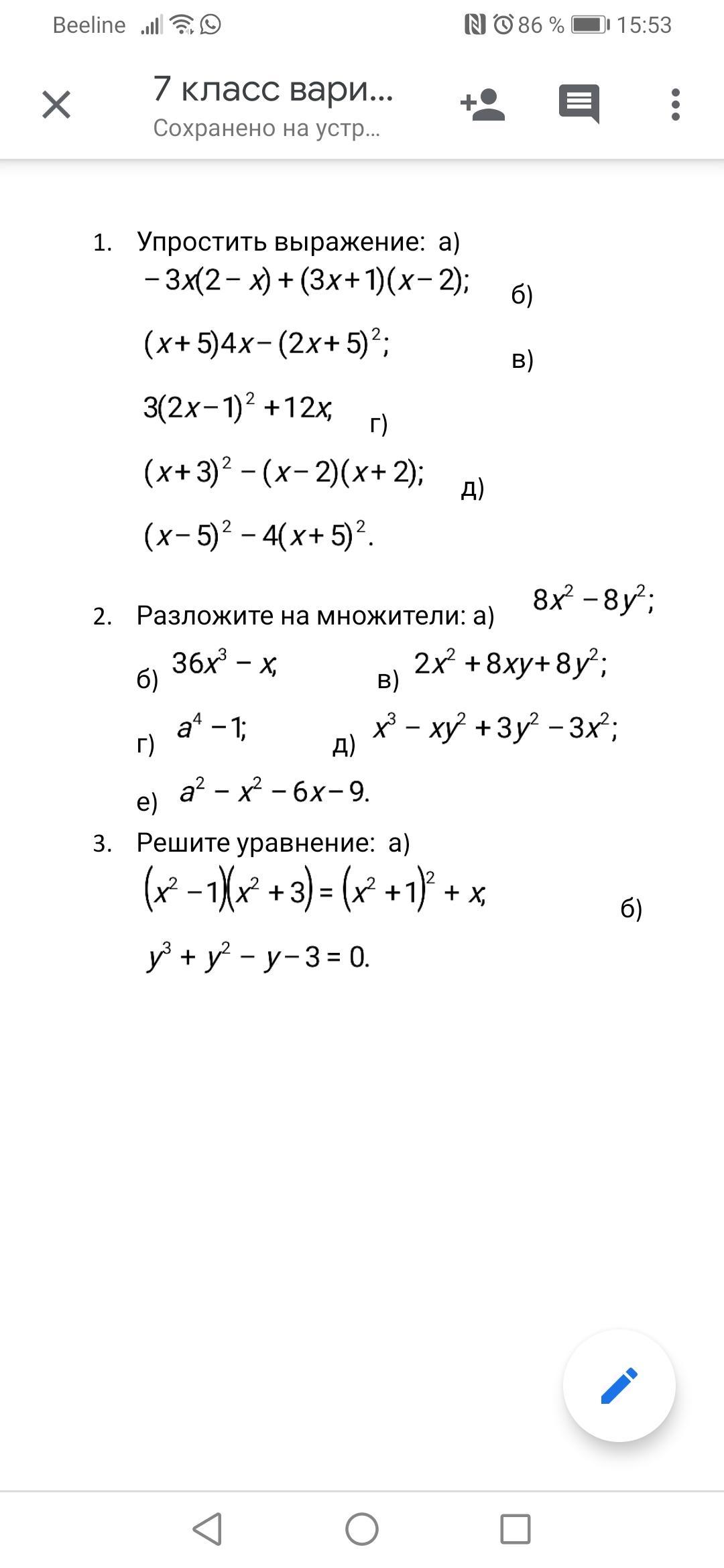 Beeline 86 % 15:53

7 класс вари...
Сохранено на устр...

1. Упростить выражение: а) $-3x(2-x)+(3x+1)(x-2);$ б) $(x+5)4x-(2x+5)^2;$ в) $3(2x-1)^2+12x;$ г) $(x+3)^2-(x-2)(x+2);$ д) $(x-5)^2-4(x+5)^2.$

2. Разложите на множители: а) $8x^2-8y^2;$ б) $36x^3-x;$ в) $2x^2+8xy+8y^2;$ г) $a^4-1;$ д) $x^3-xy^2+3y^2-3x^2;$ е) $a^2-x^2-6x-9.$

3. Решите уравнение: а) $(x^2-1)(x^2+3)=(x^2+1)^2+x;$ б) $y^3+y^2-y-3=0.$